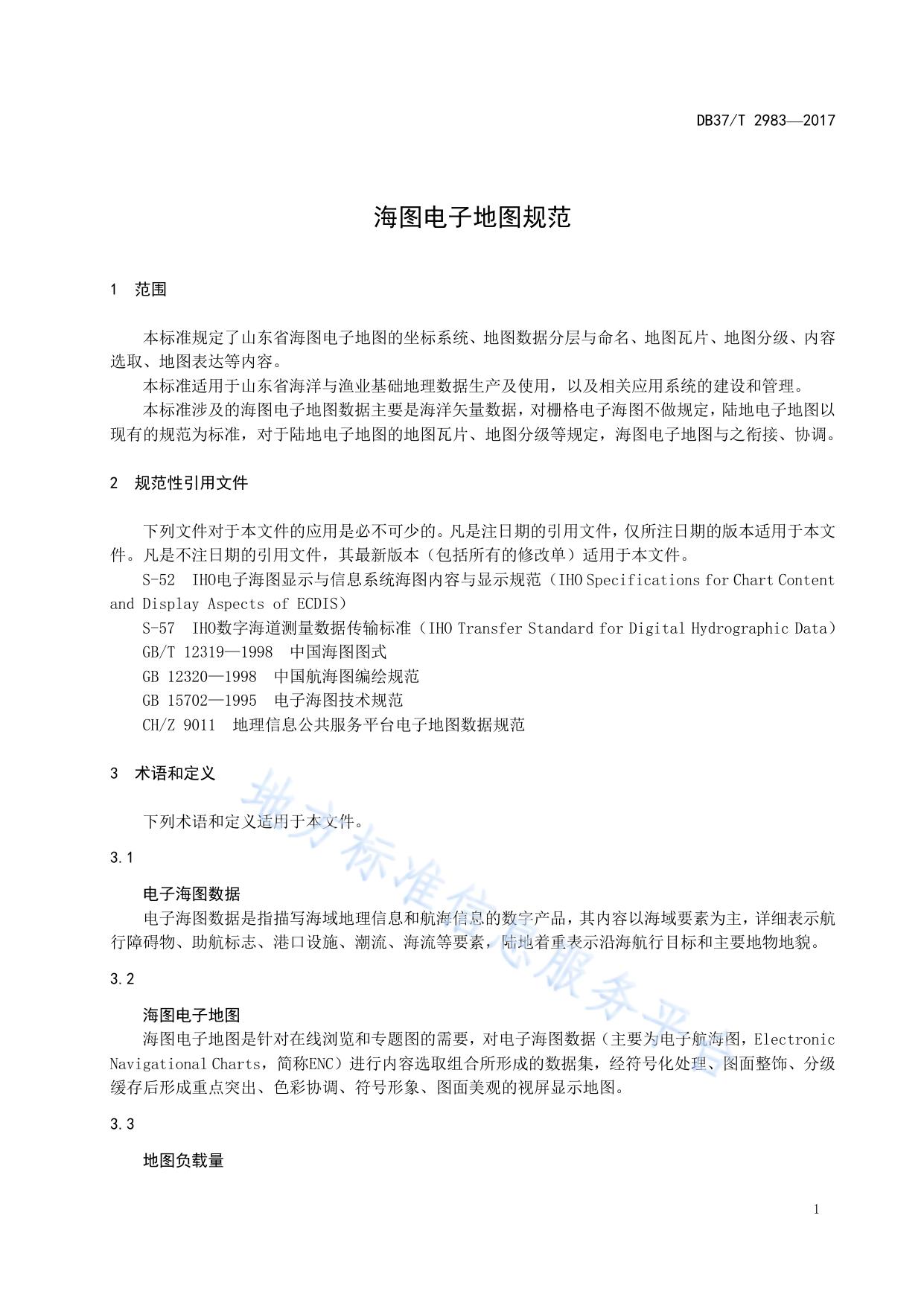 DB37/T 2983—2017

海图电子地图规范

1 范围

本标准规定了山东省海图电子地图的坐标系统、地图数据分层与命名、地图瓦片、地图分级、内容选取、地图表达等内容。

本标准适用于山东省海洋与渔业基础地理数据生产及使用，以及相关应用系统的建设和管理。

本标准涉及的海图电子地图数据主要是海洋矢量数据，对栅格电子海图不做规定，陆地电子地图以现有的规范为标准，对于陆地电子地图的地图瓦片、地图分级等规定，海图电子地图与之衔接、协调。

2 规范性引用文件

下列文件对于本文件的应用是必不可少的。凡是注日期的引用文件，仅所注日期的版本适用于本文件。凡是不注日期的引用文件，其最新版本（包括所有的修改单）适用于本文件。

S-52 IHO电子海图显示与信息系统海图内容与显示规范（IHO Specifications for Chart Content and Display Aspects of ECDIS）

S-57 IHO数字海道测量数据传输标准（IHO Transfer Standard for Digital Hydrographic Data）

GB/T 12319—1998 中国海图图式

GB 12320—1998 中国航海图编绘规范

GB 15702—1995 电子海图技术规范

CH/Z 9011 地理信息公共服务平台电子地图数据规范

3 术语和定义

下列术语和定义适用于本文件。

3.1

电子海图数据

电子海图数据是指描写海域地理信息和航海信息的数字产品，其内容以海域要素为主，详细表示航行障碍物、助航标志、港口设施、潮流、海流等要素，陆地着重表示沿海航行目标和主要地物地貌。

3.2

海图电子地图

海图电子地图是针对在线浏览和专题图的需要，对电子海图数据（主要为电子航海图，Electronic Navigational Charts，简称ENC）进行内容选取组合所形成的数据集，经符号化处理、图面整饰、分级缓存后形成重点突出、色彩协调、符号形象、图面美观的视屏显示地图。

3.3

地图负载量

地方标准信息服务平台

1